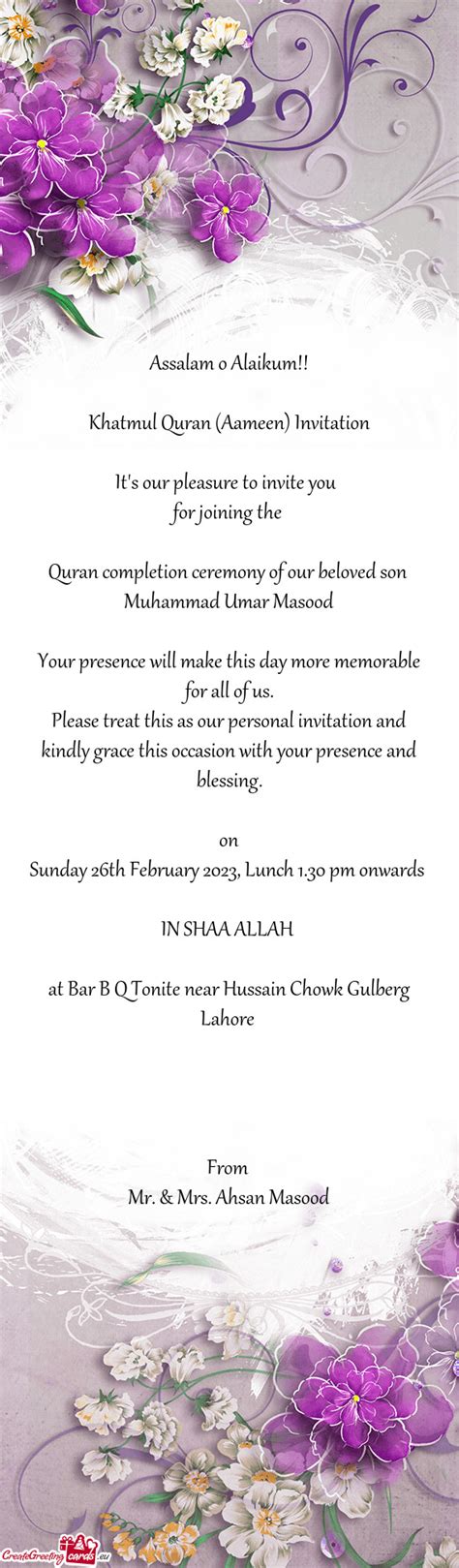 Assalam o Alaikum!!

Khatmul Quran (Aameen) Invitation

It's our pleasure to invite you
for joining the

Quran completion ceremony of our beloved son
Muhammad Umar Masood

Your presence will make this day more memorable for all of us.
Please treat this as our personal invitation and kindly grace this occasion with your presence and blessing.

on
Sunday 26th February 2023, Lunch 1.30 pm onwards

IN SHAA ALLAH

at Bar B Q Tonite near Hussain Chowk Gulberg Lahore

From
Mr. & Mrs. Ahsan Masood

CreateGreetingcards.eu